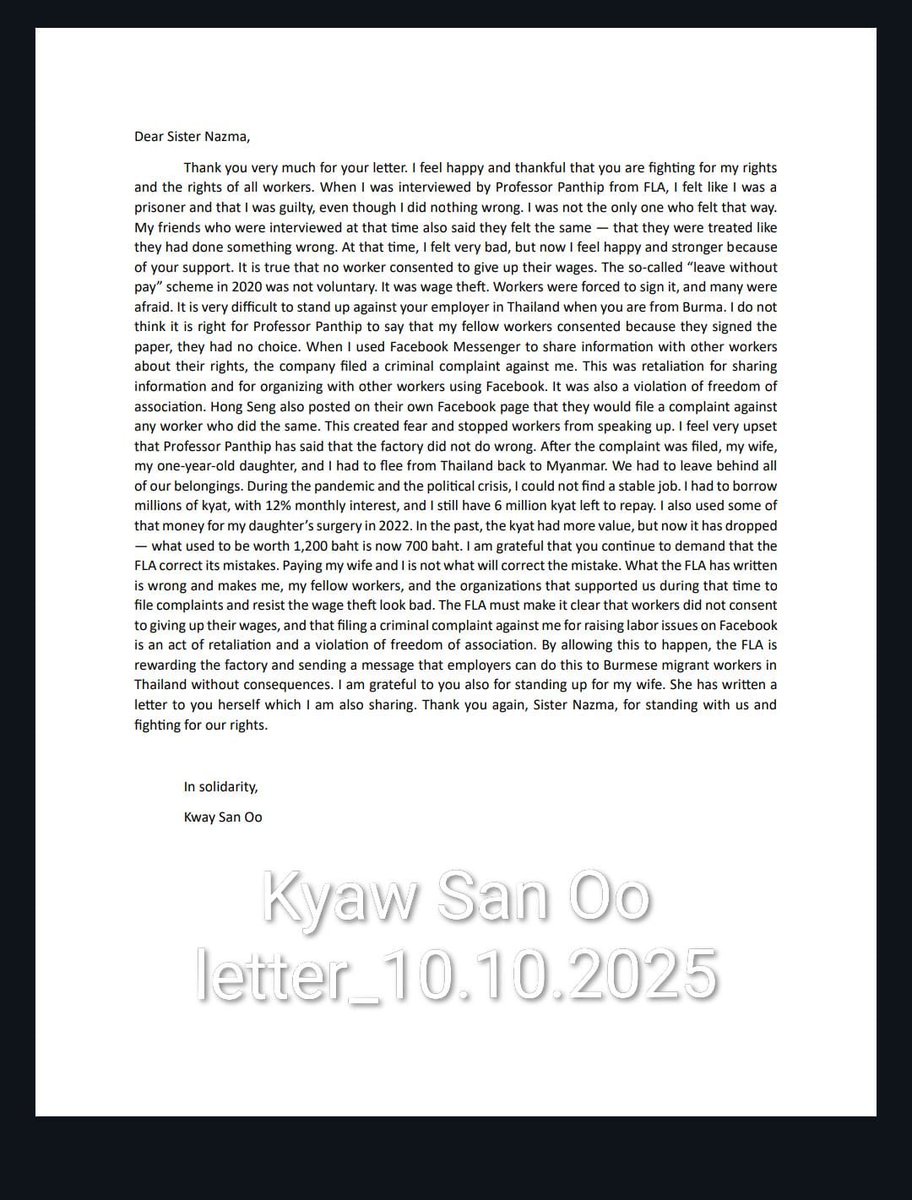 Dear Sister Nazma,

Thank you very much for your letter. I feel happy and thankful that you are fighting for my rights and the rights of all workers. When I was interviewed by Professor Panthip from FLA, I felt like I was a prisoner and that I was guilty, even though I did nothing wrong. I was not the only one who felt that way. My friends who were interviewed at that time also said they felt the same — that they were treated like they had done something wrong. At that time, I felt very bad, but now I feel happy and stronger because of your support. It is true that no worker consented to give up their wages. The so-called "leave without pay" scheme in 2020 was not voluntary. It was wage theft. Workers were forced to sign it, and many were afraid. It is very difficult to stand up against your employer in Thailand when you are from Burma. I do not think it is right for Professor Panthip to say that my fellow workers consented because they signed the paper, they had no choice. When I used Facebook Messenger to share information with other workers about their rights, the company filed a criminal complaint against me. This was retaliation for sharing information and for organizing with other workers using Facebook. It was also a violation of freedom of association. Hong Seng also posted on their own Facebook page that they would file a complaint against any worker who did the same. This created fear and stopped workers from speaking up. I feel very upset that Professor Panthip has said that the factory did not do wrong. After the complaint was filed, my wife, my one-year-old daughter, and I had to flee from Thailand back to Myanmar. We had to leave behind all of our belongings. During the pandemic and the political crisis, I could not find a stable job. I had to borrow millions of kyat, with 12% monthly interest, and I still have 6 million kyat left to repay. I also used some of that money for my daughter's surgery in 2022. In the past, the kyat had more value, but now it has dropped — what used to be worth 1,200 baht is now 700 baht. I am grateful that you continue to demand that the FLA correct its mistakes. Paying my wife and I is not what will correct the mistake. What the FLA has written is wrong and makes me, my fellow workers, and the organizations that supported us during that time to file complaints and resist the wage theft look bad. The FLA must make it clear that workers did not consent to giving up their wages, and that filing a criminal complaint against me for raising labor issues on Facebook is an act of retaliation and a violation of freedom of association. By allowing this to happen, the FLA is rewarding the factory and sending a message that employers can do this to Burmese migrant workers in Thailand without consequences. I am grateful to you also for standing up for my wife. She has written a letter to you herself which I am also sharing. Thank you again, Sister Nazma, for standing with us and fighting for our rights.

In solidarity,

Kway San Oo

Kyaw San Oo
letter_10.10.2025